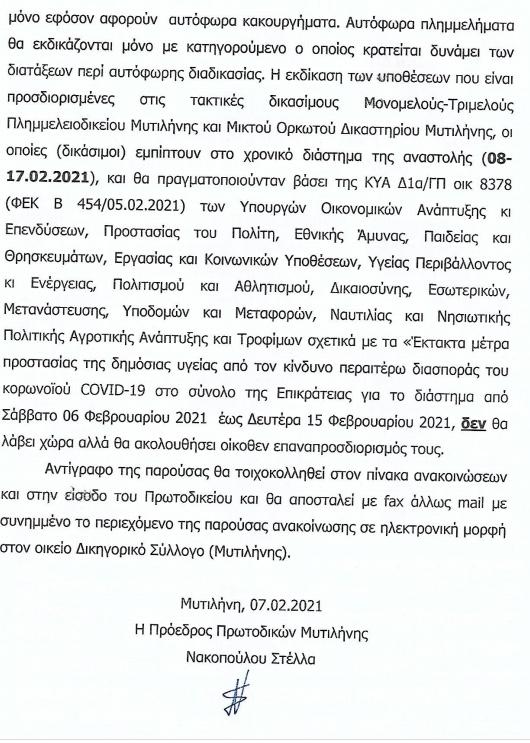 μόνο εφόσον αφορούν αυτόφωρα κακουργήματα. Αυτόφωρα πλημμελήματα θα εκδικάζονται μόνο με κατηγορούμενο ο οποίος κρατείται δυνάμει των διατάξεων περί αυτόφωρης διαδικασίας. Η εκδίκαση των υποθέσεων που είναι προσδιορισμένες στις τακτικές δικασίμους Μονομελούς-Τριμελούς Πλημμελειοδικείου Μυτιλήνης και Μικτού Ορκωτού Δικαστηρίου Μυτιλήνης, οι οποίες (δικάσιμοι) εμπίπτουν στο χρονικό διάστημα της αναστολής (08-17.02.2021), και θα πραγματοποιούνταν βάσει της ΚΥΑ Δ1α/ΓΠ οικ 8378 (ΦΕΚ Β 454/05.02.2021) των Υπουργών Οικονομικών Ανάπτυξης κι Επενδύσεων, Προστασίας του Πολίτη, Εθνικής Άμυνας, Παιδείας και Θρησκευμάτων, Εργασίας και Κοινωνικών Υποθέσεων, Υγείας Περιβάλλοντος κι Ενέργειας, Πολιτισμού και Αθλητισμού, Δικαιοσύνης, Εσωτερικών, Μετανάστευσης, Υποδομών και Μεταφορών, Ναυτιλίας και Νησιωτικής Πολιτικής Αγροτικής Ανάπτυξης και Τροφίμων σχετικά με τα «Έκτακτα μέτρα προστασίας της δημόσιας υγείας από τον κίνδυνο περαιτέρω διασποράς του κορωνοϊού COVID-19 στο σύνολο της Επικράτειας για το διάστημα από Σάββατο 06 Φεβρουαρίου 2021 έως Δευτέρα 15 Φεβρουαρίου 2021, δεν θα λάβει χώρα αλλά θα ακολουθήσει οίκοθεν επαναπροσδιορισμός τους.

Αντίγραφο της παρούσας θα τοιχοκολληθεί στον πίνακα ανακοινώσεων και στην είσοδο του Πρωτοδικείου και θα αποσταλεί με fax άλλως mail με συνημμένο το περιεχόμενο της παρούσας ανακοίνωσης σε ηλεκτρονική μορφή στον οικείο Δικηγορικό Σύλλογο (Μυτιλήνης).

Μυτιλήνη, 07.02.2021
Η Πρόεδρος Πρωτοδικών Μυτιλήνης
Νακοπούλου Στέλλα